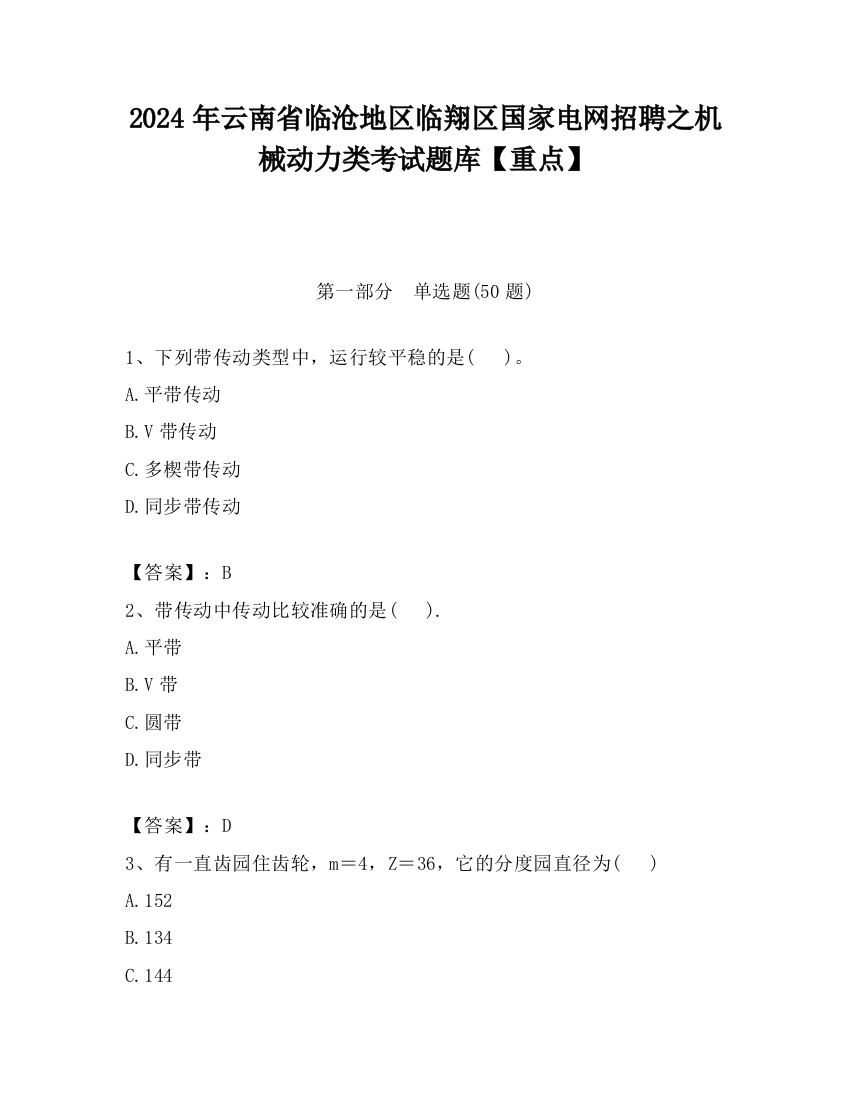 2024 年云南省临沧地区临翔区国家电网招聘之机械动力类考试题库【重点】

第一部分　单选题(50 题)

1、下列带传动类型中，运行较平稳的是(　　)。

A.平带传动

B.V 带传动

C.多楔带传动

D.同步带传动

【答案】：B

2、带传动中传动比较准确的是(　　).

A.平带

B.V 带

C.圆带

D.同步带

【答案】：D

3、有一直齿园住齿轮，m＝4，Z＝36，它的分度园直径为(　　)

A.152

B.134

C.144